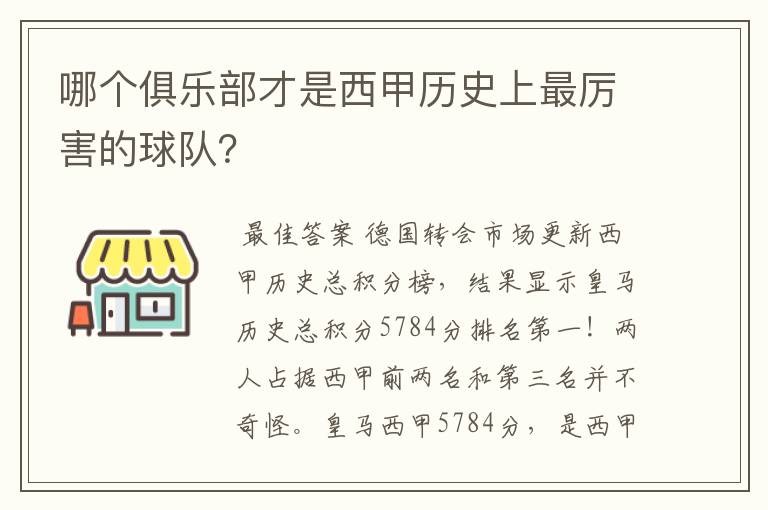 哪个俱乐部才是西甲历史上最厉害的球队?

最佳答案 德国转会市场更新西甲历史总积分榜，结果显示皇马历史总积分5784分排名第一！两人占据西甲前两名和第三名并不奇怪。皇马西甲5784分，是西甲